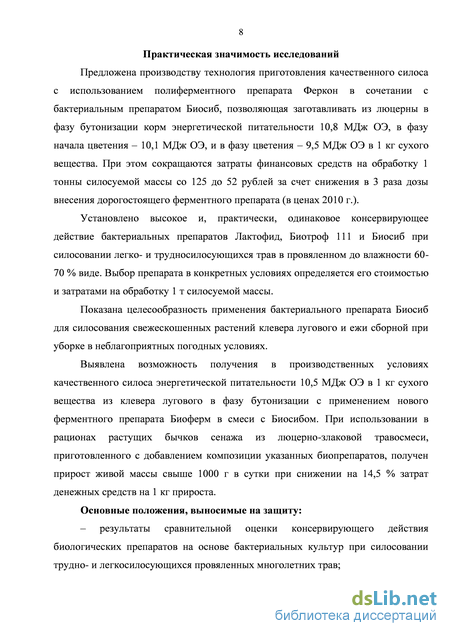 8

Практическая значимость исследований

Предложена производству технология приготовления качественного силоса с использованием полиферментного препарата Феркон в сочетании с бактериальным препаратом Биосиб, позволяющая заготавливать из люцерны в фазу бутонизации корм энергетической питательности 10,8 МДж ОЭ, в фазу начала цветения – 10,1 МДж ОЭ, и в фазу цветения – 9,5 МДж ОЭ в 1 кг сухого вещества. При этом сокращаются затраты финансовых средств на обработку 1 тонны силосуемой массы со 125 до 52 рублей за счет снижения в 3 раза дозы внесения дорогостоящего ферментного препарата (в ценах 2010 г.).

Установлено высокое и, практически, одинаковое консервирующее действие бактериальных препаратов Лактофид, Биотроф 111 и Биосиб при силосовании легко- и трудносилосующихся трав в провяленном до влажности 60-70 % виде. Выбор препарата в конкретных условиях определяется его стоимостью и затратами на обработку 1 т силосуемой массы.

Показана целесообразность применения бактериального препарата Биосиб для силосования свежескошенных растений клевера лугового и ежи сборной при уборке в неблагоприятных погодных условиях.

Выявлена возможность получения в производственных условиях качественного силоса энергетической питательности 10,5 МДж ОЭ в 1 кг сухого вещества из клевера лугового в фазу бутонизации с применением нового ферментного препарата Биоферм в смеси с Биосибом. При использовании в рационах растущих бычков сенажа из люцерно-злаковой травосмеси, приготовленного с добавлением композиции указанных биопрепаратов, получен прирост живой массы свыше 1000 г в сутки при снижении на 14,5 % затрат денежных средств на 1 кг прироста.

Основные положения, выносимые на защиту:

– результаты сравнительной оценки консервирующего действия биологических препаратов на основе бактериальных культур при силосовании трудно- и легкосилосующихся провяленных многолетних трав;

dsLib.net
библиотека диссертаций